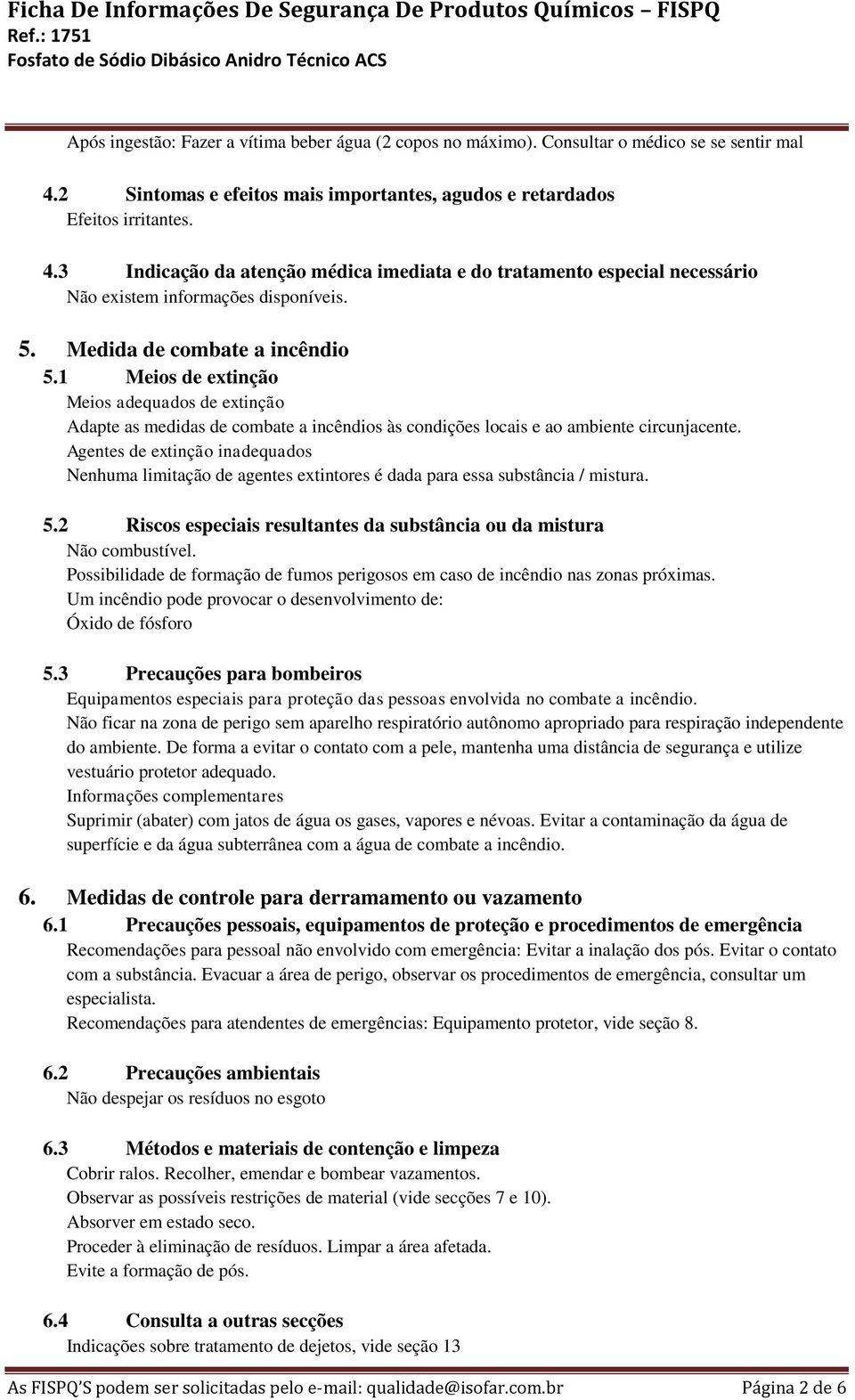 Ficha De Informações De Segurança De Produtos Químicos – FISPQ
Ref.: 1751
Fosfato de Sódio Dibásico Anidro Técnico ACS

Após ingestão: Fazer a vítima beber água (2 copos no máximo). Consultar o médico se se sentir mal

4.2 Sintomas e efeitos mais importantes, agudos e retardados
Efeitos irritantes.

4.3 Indicação da atenção médica imediata e do tratamento especial necessário
Não existem informações disponíveis.

5. Medida de combate a incêndio
5.1 Meios de extinção
Meios adequados de extinção
Adapte as medidas de combate a incêndios às condições locais e ao ambiente circunjacente.
Agentes de extinção inadequados
Nenhuma limitação de agentes extintores é dada para essa substância / mistura.

5.2 Riscos especiais resultantes da substância ou da mistura
Não combustível.
Possibilidade de formação de fumos perigosos em caso de incêndio nas zonas próximas.
Um incêndio pode provocar o desenvolvimento de:
Óxido de fósforo

5.3 Precauções para bombeiros
Equipamentos especiais para proteção das pessoas envolvida no combate a incêndio.
Não ficar na zona de perigo sem aparelho respiratório autônomo apropriado para respiração independente do ambiente. De forma a evitar o contato com a pele, mantenha uma distância de segurança e utilize vestuário protetor adequado.
Informações complementares
Suprimir (abater) com jatos de água os gases, vapores e névoas. Evitar a contaminação da água de superfície e da água subterrânea com a água de combate a incêndio.

6. Medidas de controle para derramamento ou vazamento
6.1 Precauções pessoais, equipamentos de proteção e procedimentos de emergência
Recomendações para pessoal não envolvido com emergência: Evitar a inalação dos pós. Evitar o contato com a substância. Evacuar a área de perigo, observar os procedimentos de emergência, consultar um especialista.
Recomendações para atendentes de emergências: Equipamento protetor, vide seção 8.

6.2 Precauções ambientais
Não despejar os resíduos no esgoto

6.3 Métodos e materiais de contenção e limpeza
Cobrir ralos. Recolher, emendar e bombear vazamentos.
Observar as possíveis restrições de material (vide secções 7 e 10).
Absorver em estado seco.
Proceder à eliminação de resíduos. Limpar a área afetada.
Evite a formação de pós.

6.4 Consulta a outras secções
Indicações sobre tratamento de dejetos, vide seção 13

As FISPQ'S podem ser solicitadas pelo e-mail: qualidade@isofar.com.br Página 2 de 6